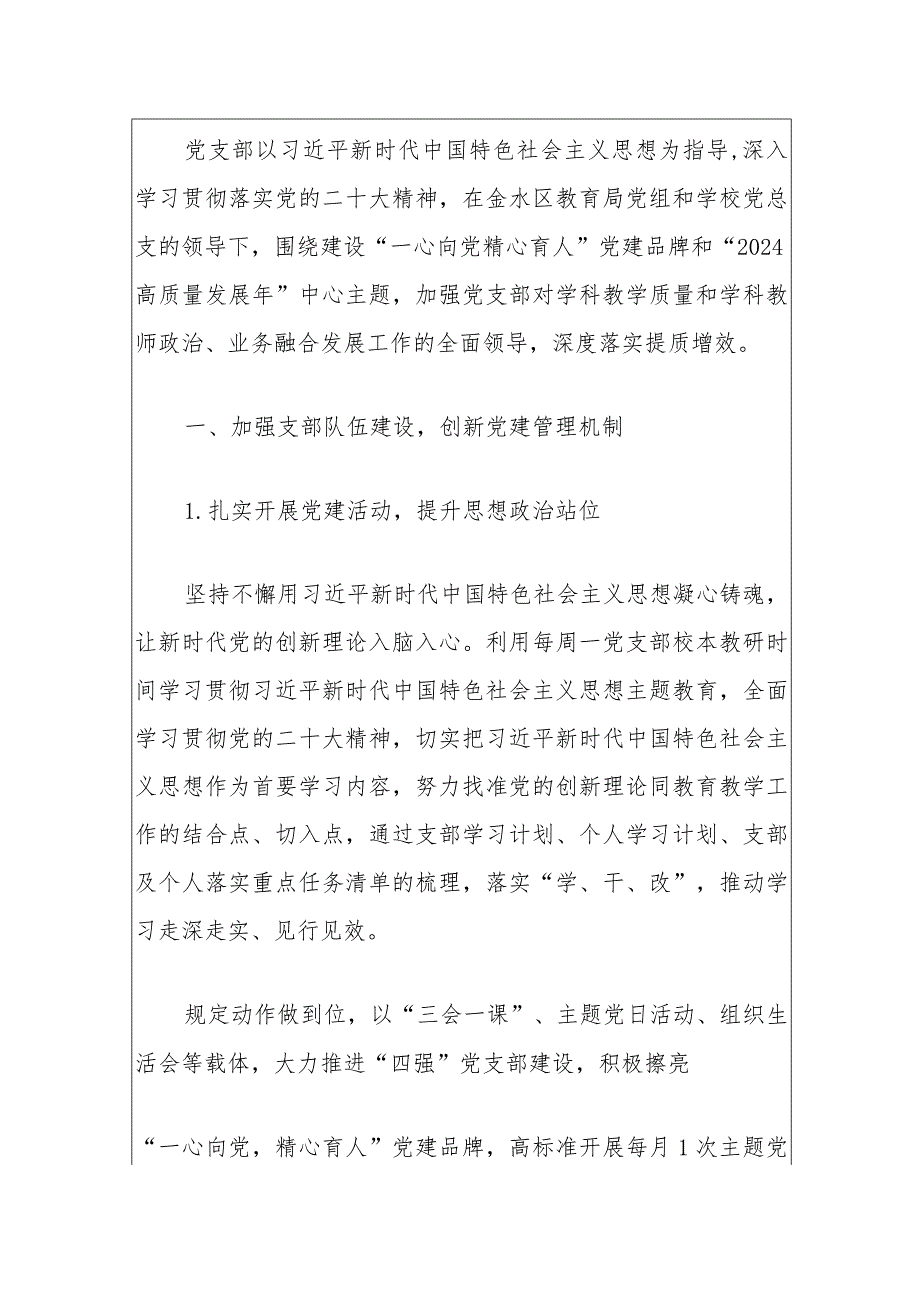 党支部以习近平新时代中国特色社会主义思想为指导,深入学习贯彻落实党的二十大精神，在金水区教育局党组和学校党总支的领导下，围绕建设“一心向党精心育人”党建品牌和“2024高质量发展年”中心主题，加强党支部对学科教学质量和学科教师政治、业务融合发展工作的全面领导，深度落实提质增效。

一、加强支部队伍建设，创新党建管理机制

1.扎实开展党建活动，提升思想政治站位

坚持不懈用习近平新时代中国特色社会主义思想凝心铸魂，让新时代党的创新理论入脑入心。利用每周一党支部校本教研时间学习贯彻习近平新时代中国特色社会主义思想主题教育，全面学习贯彻党的二十大精神，切实把习近平新时代中国特色社会主义思想作为首要学习内容，努力找准党的创新理论同教育教学工作的结合点、切入点，通过支部学习计划、个人学习计划、支部及个人落实重点任务清单的梳理，落实“学、干、改”，推动学习走深走实、见行见效。

规定动作做到位，以“三会一课”、主题党日活动、组织生活会等载体，大力推进“四强”党支部建设，积极擦亮

“一心向党，精心育人”党建品牌，高标准开展每月1次主题党